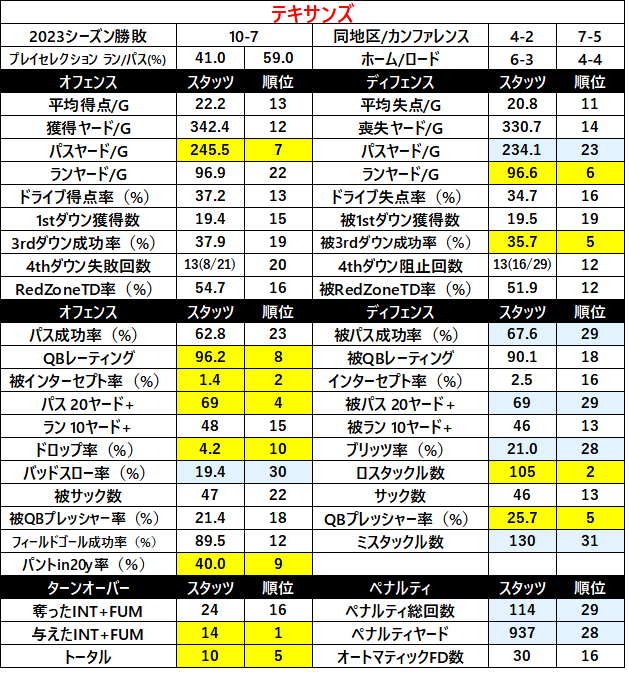 テキサンズ

| 2023シーズン勝敗 | 10-7 | | 同地区/カンファレンス | 4-2 | 7-5 |
|---|---|---|---|---|---|
| プレイセレクション ラン/パス(%) | 41.0 | 59.0 | ホーム/ロード | 6-3 | 4-4 |
| オフェンス | スタッツ | 順位 | ディフェンス | スタッツ | 順位 |
| 平均得点/G | 22.2 | 13 | 平均失点/G | 20.8 | 11 |
| 獲得ヤード/G | 342.4 | 12 | 喪失ヤード/G | 330.7 | 14 |
| パスヤード/G | 245.5 | 7 | パスヤード/G | 234.1 | 23 |
| ランヤード/G | 96.9 | 22 | ランヤード/G | 96.6 | 6 |
| ドライブ得点率（%） | 37.2 | 13 | ドライブ失点率（%） | 34.7 | 16 |
| 1stダウン獲得数 | 19.4 | 15 | 被1stダウン獲得数 | 19.5 | 19 |
| 3rdダウン成功率（%） | 37.9 | 19 | 被3rdダウン成功率（%） | 35.7 | 5 |
| 4thダウン失敗回数 | 13(8/21) | 20 | 4thダウン阻止回数 | 13(16/29) | 12 |
| RedZoneTD率（%） | 54.7 | 16 | 被RedZoneTD率（%） | 51.9 | 12 |
| オフェンス | スタッツ | 順位 | ディフェンス | スタッツ | 順位 |
| パス成功率（%） | 62.8 | 23 | 被パス成功率（%） | 67.6 | 29 |
| QBレーティング | 96.2 | 8 | 被QBレーティング | 90.1 | 18 |
| 被インターセプト率（%） | 1.4 | 2 | インターセプト率（%） | 2.5 | 16 |
| パス 20ヤード+ | 69 | 4 | 被パス 20ヤード+ | 69 | 29 |
| ラン 10ヤード+ | 48 | 15 | 被ラン 10ヤード+ | 46 | 13 |
| ドロップ率（%） | 4.2 | 10 | ブリッツ率（%） | 21.0 | 28 |
| バッドスロー率（%） | 19.4 | 30 | ロスタックル数 | 105 | 2 |
| 被サック数 | 47 | 22 | サック数 | 46 | 13 |
| 被QBプレッシャー率（%） | 21.4 | 18 | QBプレッシャー率（%） | 25.7 | 5 |
| フィールドゴール成功率（%） | 89.5 | 12 | ミスタックル数 | 130 | 31 |
| パントin20y率（%） | 40.0 | 9 | | | |
| ターンオーバー | スタッツ | 順位 | ペナルティ | スタッツ | 順位 |
| 奪ったINT+FUM | 24 | 16 | ペナルティ総回数 | 114 | 29 |
| 与えたINT+FUM | 14 | 1 | ペナルティヤード | 937 | 28 |
| トータル | 10 | 5 | オートマティックFD数 | 30 | 16 |